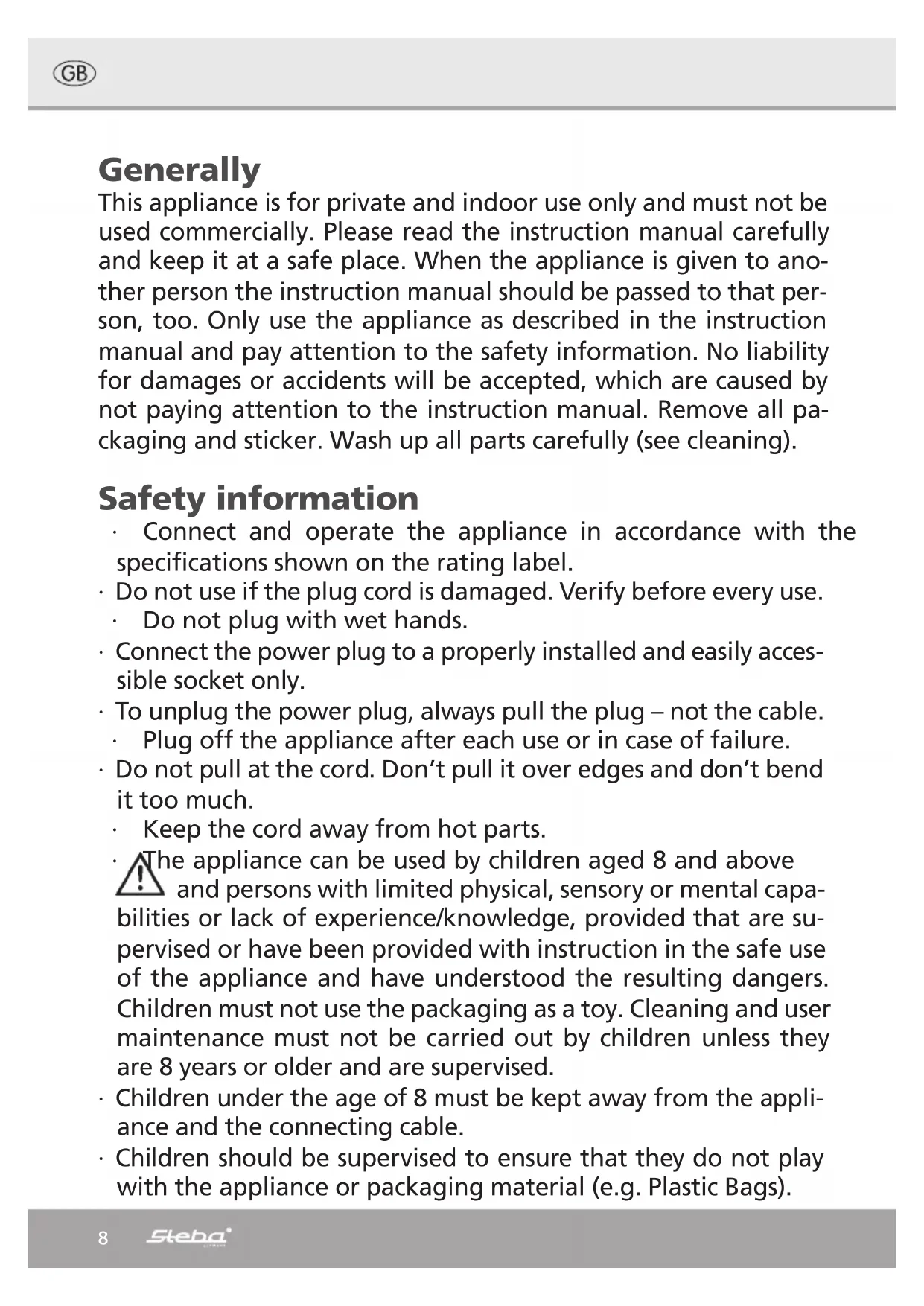 GB

Generally
This appliance is for private and indoor use only and must not be used commercially. Please read the instruction manual carefully and keep it at a safe place. When the appliance is given to another person the instruction manual should be passed to that person, too. Only use the appliance as described in the instruction manual and pay attention to the safety information. No liability for damages or accidents will be accepted, which are caused by not paying attention to the instruction manual. Remove all packaging and sticker. Wash up all parts carefully (see cleaning).

Safety information
· Connect and operate the appliance in accordance with the specifications shown on the rating label.
· Do not use if the plug cord is damaged. Verify before every use.
· Do not plug with wet hands.
· Connect the power plug to a properly installed and easily accessible socket only.
· To unplug the power plug, always pull the plug – not the cable.
· Plug off the appliance after each use or in case of failure.
· Do not pull at the cord. Don't pull it over edges and don't bend it too much.
· Keep the cord away from hot parts.
· The appliance can be used by children aged 8 and above and persons with limited physical, sensory or mental capabilities or lack of experience/knowledge, provided that are supervised or have been provided with instruction in the safe use of the appliance and have understood the resulting dangers. Children must not use the packaging as a toy. Cleaning and user maintenance must not be carried out by children unless they are 8 years or older and are supervised.
· Children under the age of 8 must be kept away from the appliance and the connecting cable.
· Children should be supervised to ensure that they do not play with the appliance or packaging material (e.g. Plastic Bags).

8 Steba